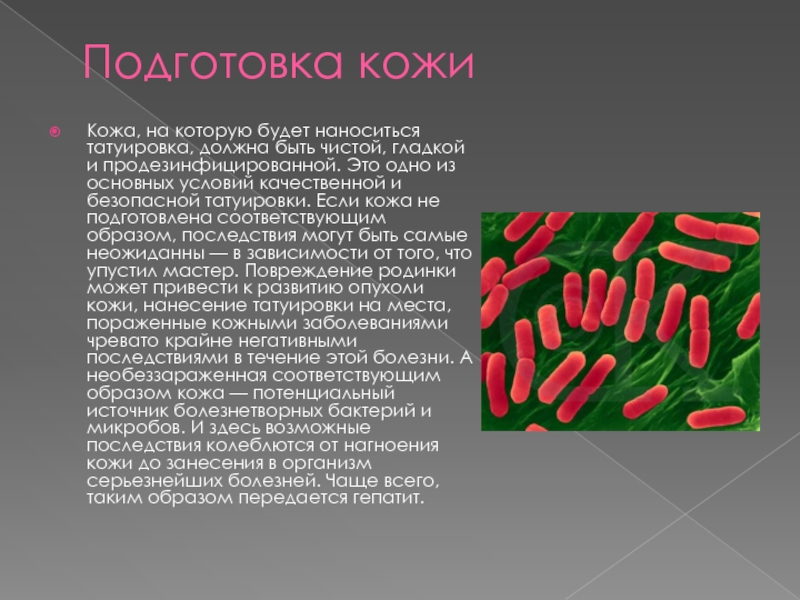 Подготовка кожи

Кожа, на которую будет наноситься татуировка, должна быть чистой, гладкой и продезинфицированной. Это одно из основных условий качественной и безопасной татуировки. Если кожа не подготовлена соответствующим образом, последствия могут быть самые неожиданны — в зависимости от того, что упустил мастер. Повреждение родинки может привести к развитию опухоли кожи, нанесение татуировки на места, пораженные кожными заболеваниями чревато крайне негативными последствиями в течение этой болезни. А необеззараженная соответствующим образом кожа — потенциальный источник болезнетворных бактерий и микробов. И здесь возможные последствия колеблются от нагноения кожи до занесения в организм серьезнейших болезней. Чаще всего, таким образом передается гепатит.